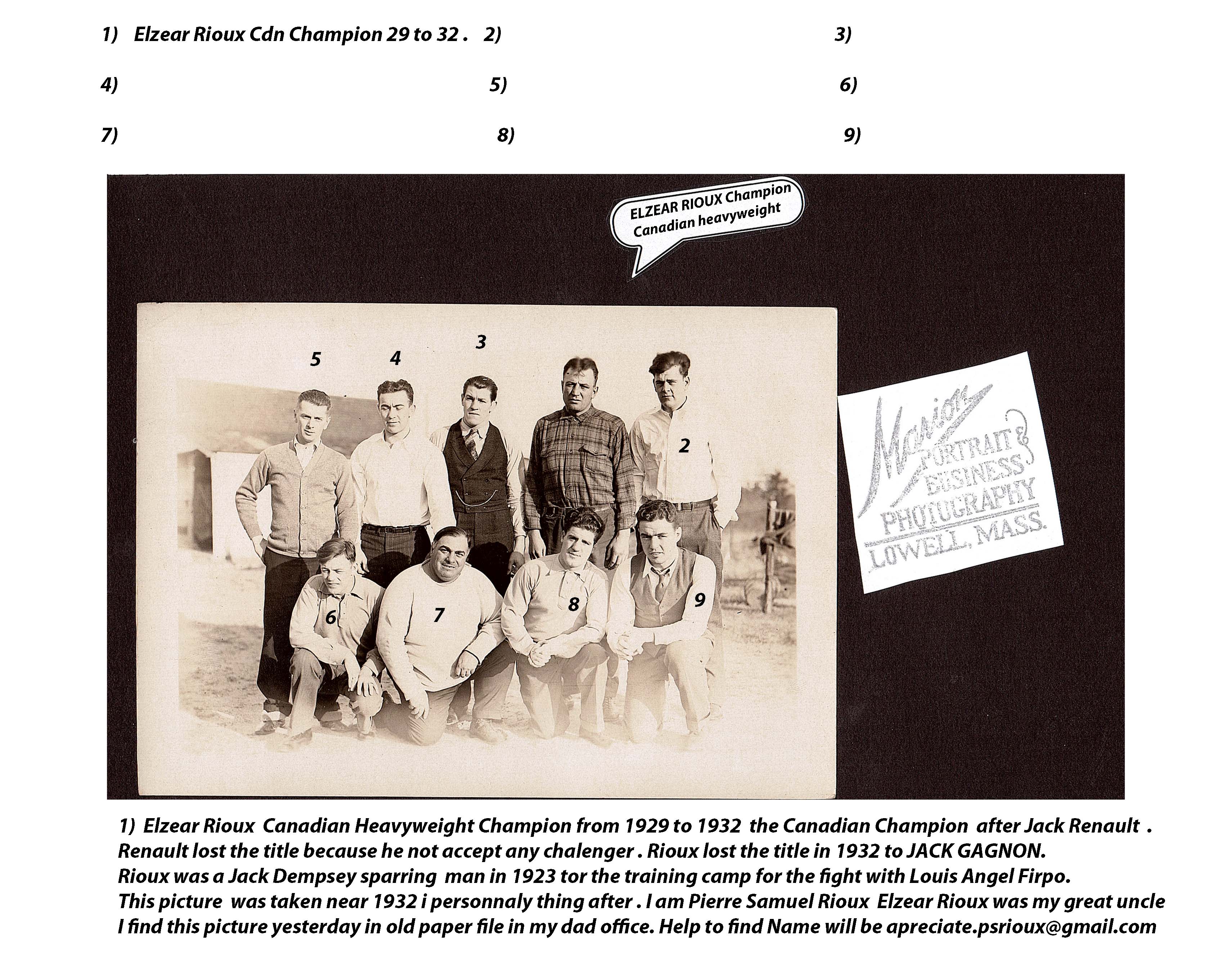 1) Elzear Rioux Cdn Champion 29 to 32 . 2) 3)

4) 5) 6)

7) 8) 9)

ELZEAR RIOUX Champion Canadian heavyweight

5 4 3

2

6 7 8 9

Marion PORTRAIT & BUSINESS PHOTOGRAPHY LOWELL, MASS.

1) Elzear Rioux Canadian Heavyweight Champion from 1929 to 1932 the Canadian Champion after Jack Renault . Renault lost the title because he not accept any chalenger . Rioux lost the title in 1932 to JACK GAGNON. Rioux was a Jack Dempsey sparring man in 1923 tor the training camp for the fight with Louis Angel Firpo. This picture was taken near 1932 i personnaly thing after . I am Pierre Samuel Rioux Elzear Rioux was my great uncle I find this picture yesterday in old paper file in my dad office. Help to find Name will be apreciate.psrioux@gmail.com